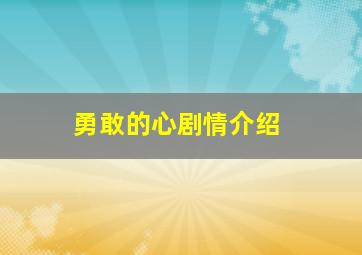 勇敢的心剧情介绍